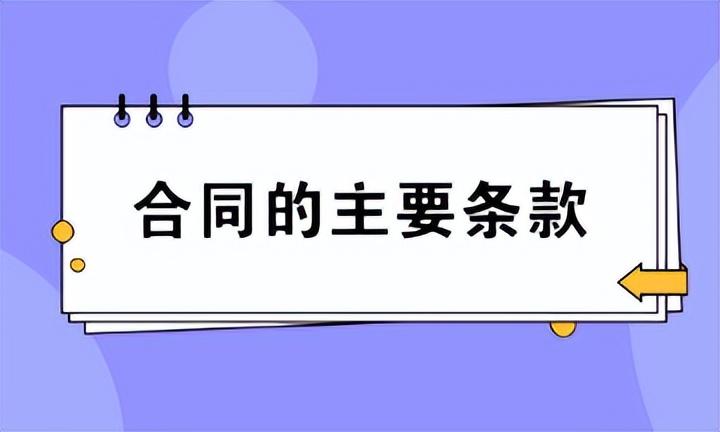 合同的主要条款